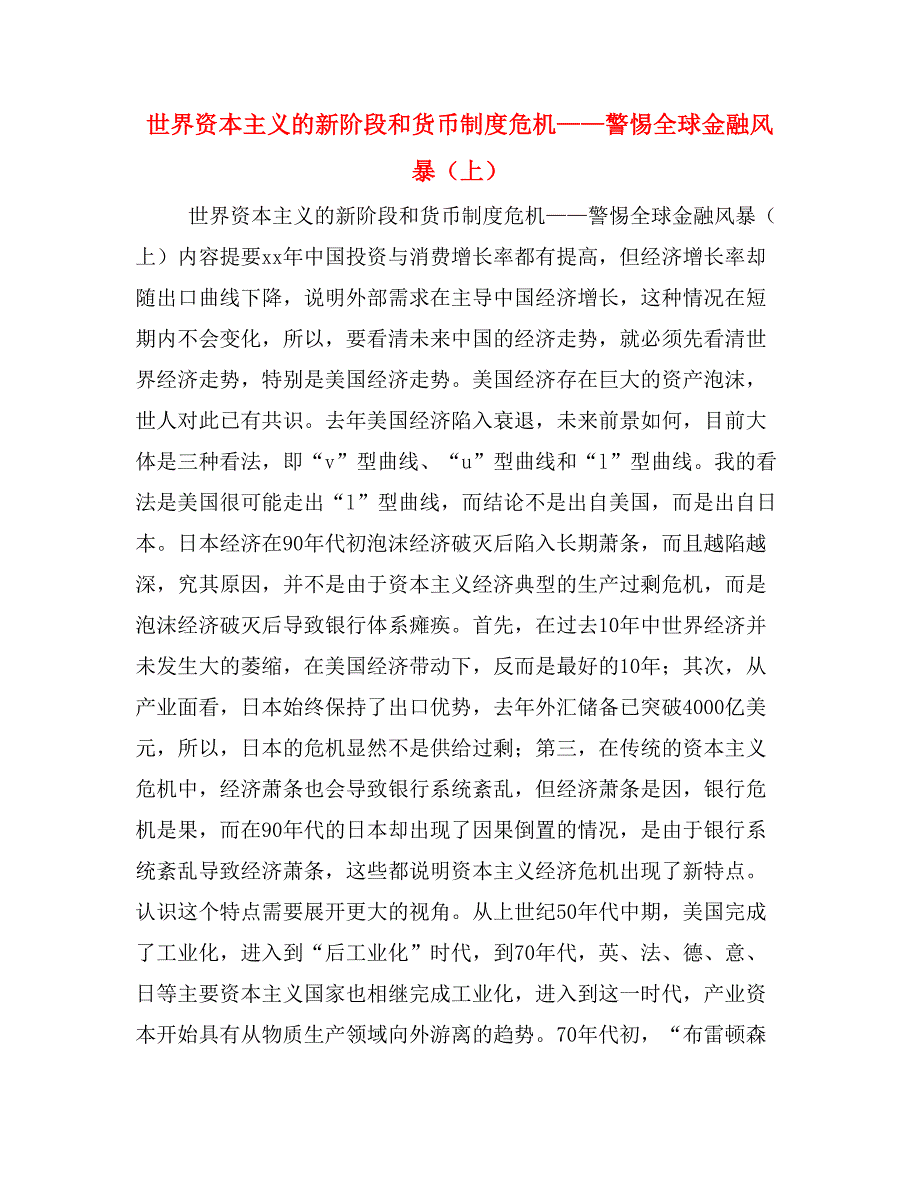 世界资本主义的新阶段和货币制度危机——警惕全球金融风暴（上）

世界资本主义的新阶段和货币制度危机——警惕全球金融风暴（上）内容提要xx年中国投资与消费增长率都有提高，但经济增长率却随出口曲线下降，说明外部需求在主导中国经济增长，这种情况在短期内不会变化，所以，要看清未来中国的经济走势，就必须先看清世界经济走势，特别是美国经济走势。美国经济存在巨大的资产泡沫，世人对此已有共识。去年美国经济陷入衰退，未来前景如何，目前大体是三种看法，即“v”型曲线、“u”型曲线和“l”型曲线。我的看法是美国很可能走出“l”型曲线，而结论不是出自美国，而是出自日本。日本经济在90年代初泡沫经济破灭后陷入长期萧条，而且越陷越深，究其原因，并不是由于资本主义经济典型的生产过剩危机，而是泡沫经济破灭后导致银行体系瘫痪。首先，在过去10年中世界经济并未发生大的萎缩，在美国经济带动下，反而是最好的10年；其次，从产业面看，日本始终保持了出口优势，去年外汇储备已突破4000亿美元，所以，日本的危机显然不是供给过剩；第三，在传统的资本主义危机中，经济萧条也会导致银行系统紊乱，但经济萧条是因，银行危机是果，而在90年代的日本却出现了因果倒置的情况，是由于银行系统紊乱导致经济萧条，这些都说明资本主义经济危机出现了新特点。认识这个特点需要展开更大的视角。从上世纪50年代中期，美国完成了工业化，进入到“后工业化”时代，到70年代，英、法、德、意、日等主要资本主义国家也相继完成工业化，进入到这一时代，产业资本开始具有从物质生产领域向外游离的趋势。70年代初，“布雷顿森